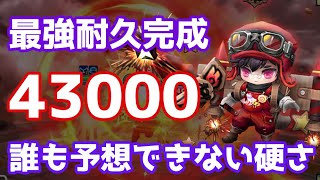 最強耐久完成

43000

誰も予想できない硬さ